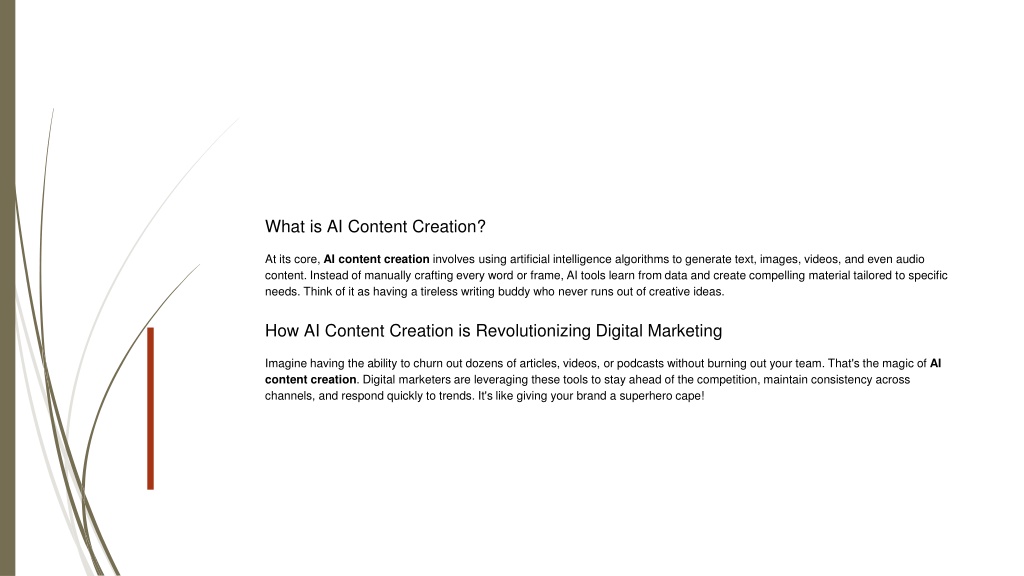 What is AI Content Creation?

At its core, AI content creation involves using artificial intelligence algorithms to generate text, images, videos, and even audio content. Instead of manually crafting every word or frame, AI tools learn from data and create compelling material tailored to specific needs. Think of it as having a tireless writing buddy who never runs out of creative ideas.

How AI Content Creation is Revolutionizing Digital Marketing

Imagine having the ability to churn out dozens of articles, videos, or podcasts without burning out your team. That's the magic of AI content creation. Digital marketers are leveraging these tools to stay ahead of the competition, maintain consistency across channels, and respond quickly to trends. It's like giving your brand a superhero cape!